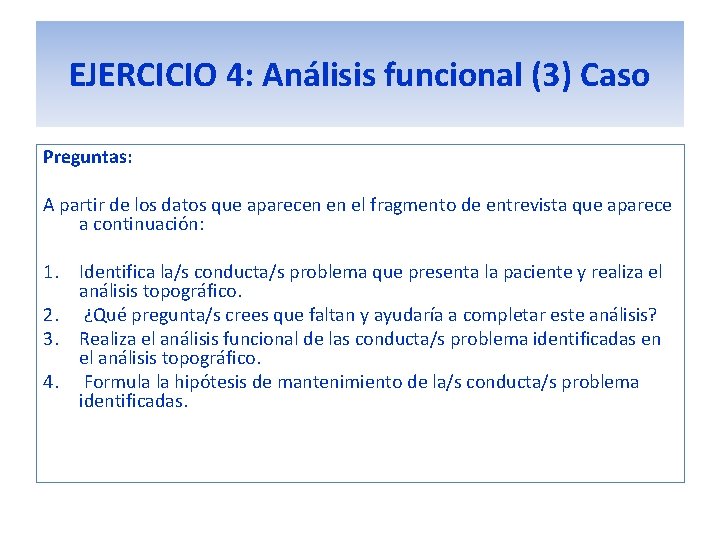 EJERCICIO 4: Análisis funcional (3) Caso

Preguntas:

A partir de los datos que aparecen en el fragmento de entrevista que aparece a continuación:

1. Identifica la/s conducta/s problema que presenta la paciente y realiza el análisis topográfico.
2. ¿Qué pregunta/s crees que faltan y ayudaría a completar este análisis?
3. Realiza el análisis funcional de las conducta/s problema identificadas en el análisis topográfico.
4. Formula la hipótesis de mantenimiento de la/s conducta/s problema identificadas.